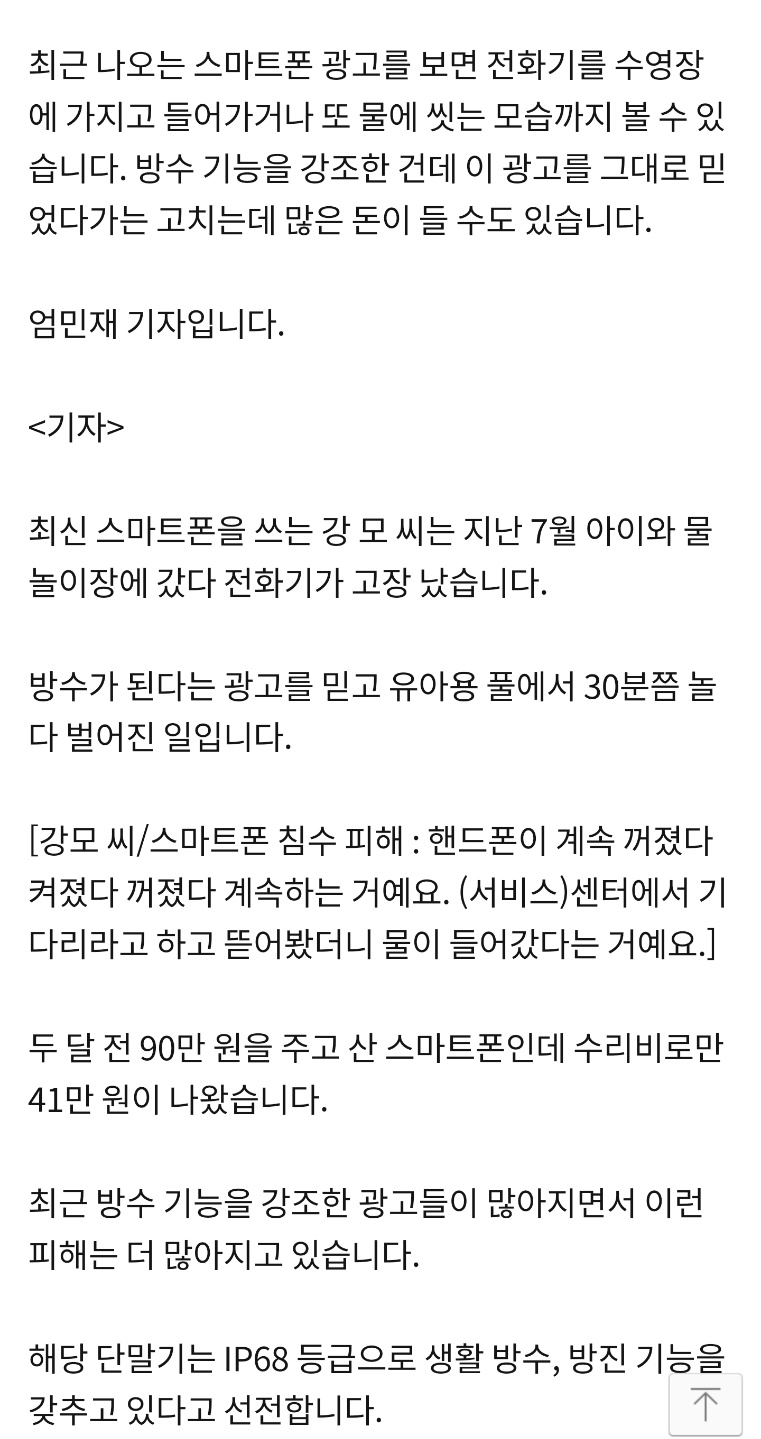 최근 나오는 스마트폰 광고를 보면 전화기를 수영장에 가지고 들어가거나 또 물에 씻는 모습까지 볼 수 있습니다. 방수 기능을 강조한 건데 이 광고를 그대로 믿었다가는 고치는데 많은 돈이 들 수도 있습니다.

엄민재 기자입니다.

<기자>

최신 스마트폰을 쓰는 강 모 씨는 지난 7월 아이와 물놀이장에 갔다 전화기가 고장 났습니다.

방수가 된다는 광고를 믿고 유아용 풀에서 30분쯤 놀다 벌어진 일입니다.

[강모 씨/스마트폰 침수 피해 : 핸드폰이 계속 꺼졌다 켜졌다 꺼졌다 계속하는 거예요. (서비스)센터에서 기다리라고 하고 뜯어봤더니 물이 들어갔다는 거예요.]

두 달 전 90만 원을 주고 산 스마트폰인데 수리비로만 41만 원이 나왔습니다.

최근 방수 기능을 강조한 광고들이 많아지면서 이런 피해는 더 많아지고 있습니다.

해당 단말기는 IP68 등급으로 생활 방수, 방진 기능을 갖추고 있다고 선전합니다.